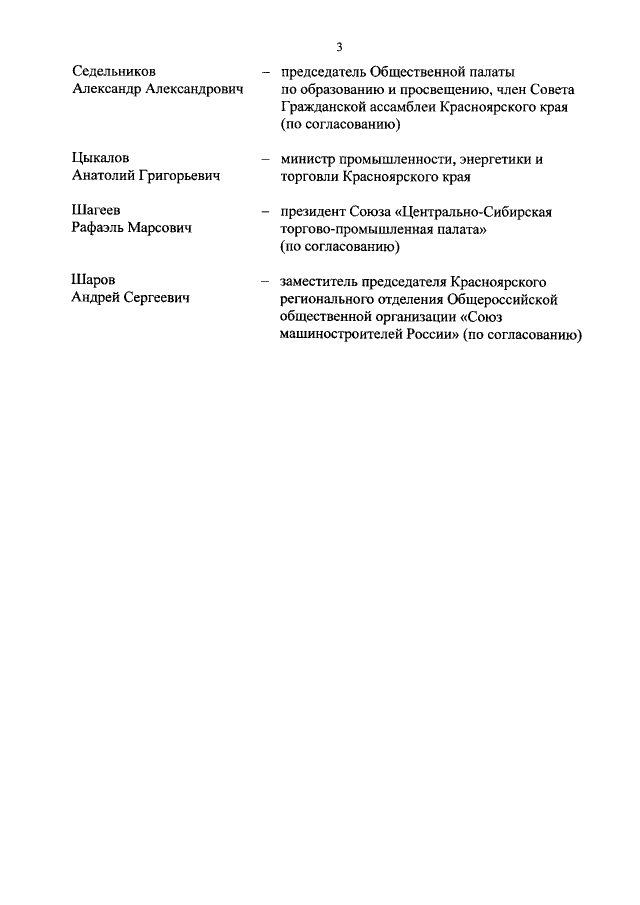 3

Седельников Александр Александрович – председатель Общественной палаты по образованию и просвещению, член Совета Гражданской ассамблеи Красноярского края (по согласованию)

Цыкалов Анатолий Григорьевич – министр промышленности, энергетики и торговли Красноярского края

Шагеев Рафаэль Марсович – президент Союза «Центрально-Сибирская торгово-промышленная палата» (по согласованию)

Шаров Андрей Сергеевич – заместитель председателя Красноярского регионального отделения Общероссийской общественной организации «Союз машиностроителей России» (по согласованию)